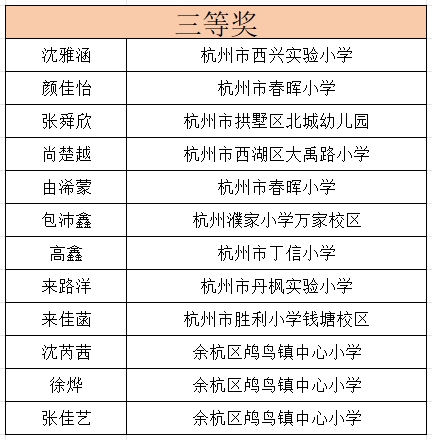 | 三等奖 | |
|---|---|
| 沈雅涵 | 杭州市西兴实验小学 |
| 颜佳怡 | 杭州市春晖小学 |
| 张舜欣 | 杭州市拱墅区北城幼儿园 |
| 尚楚越 | 杭州市西湖区大禹路小学 |
| 由浠蒙 | 杭州市春晖小学 |
| 包沛鑫 | 杭州濮家小学万家校区 |
| 高鑫 | 杭州市丁信小学 |
| 来路洋 | 杭州市丹枫实验小学 |
| 来佳菡 | 杭州市胜利小学钱塘校区 |
| 沈芮茜 | 余杭区鸬鸟镇中心小学 |
| 徐烨 | 余杭区鸬鸟镇中心小学 |
| 张佳艺 | 余杭区鸬鸟镇中心小学 |